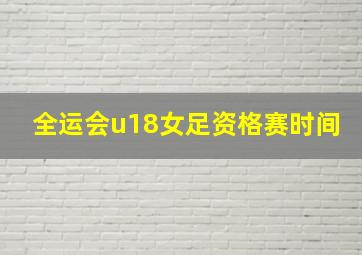 全运会u18女足资格赛时间